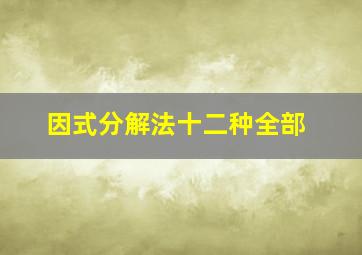 因式分解法十二种全部